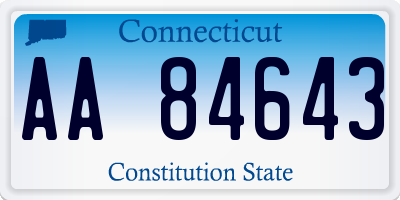 Connecticut

AA 84643

Constitution State